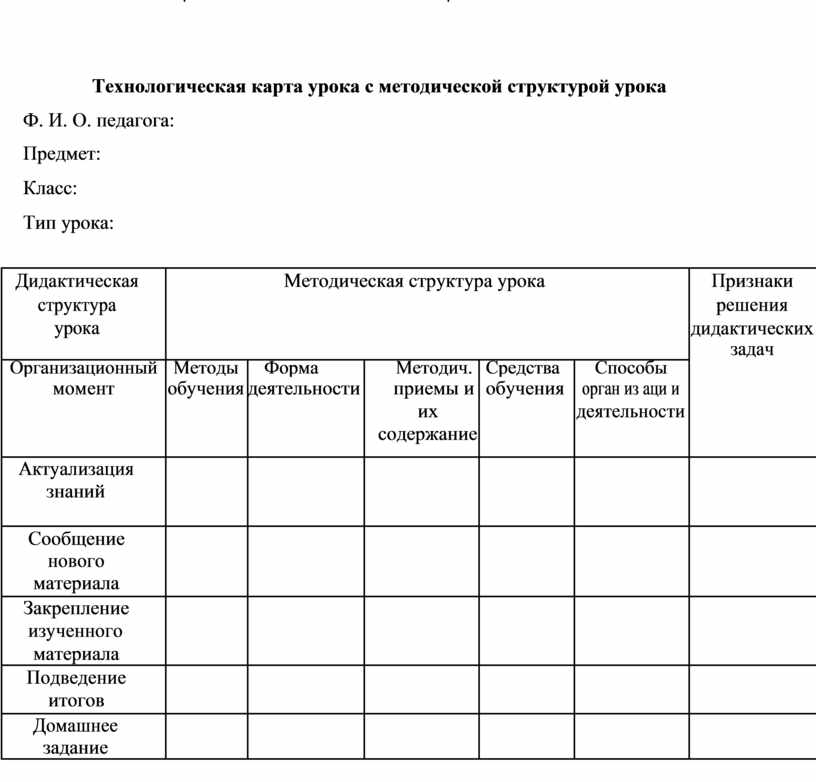 Технологическая карта урока с методической структурой урока

Ф. И. О. педагога:

Предмет:

Класс:

Тип урока:

| Дидактическая структура урока | Методическая структура урока | | | | | Признаки решения дидактических задач |
|---|---|---|---|---|---|---|
| Организационный момент | Методы обучения | Форма деятельности | Методич. приемы и их содержание | Средства обучения | Способы орган из аци и деятельности | |
| Актуализация знаний | | | | | | |
| Сообщение нового материала | | | | | | |
| Закрепление изученного материала | | | | | | |
| Подведение итогов | | | | | | |
| Домашнее задание | | | | | | |